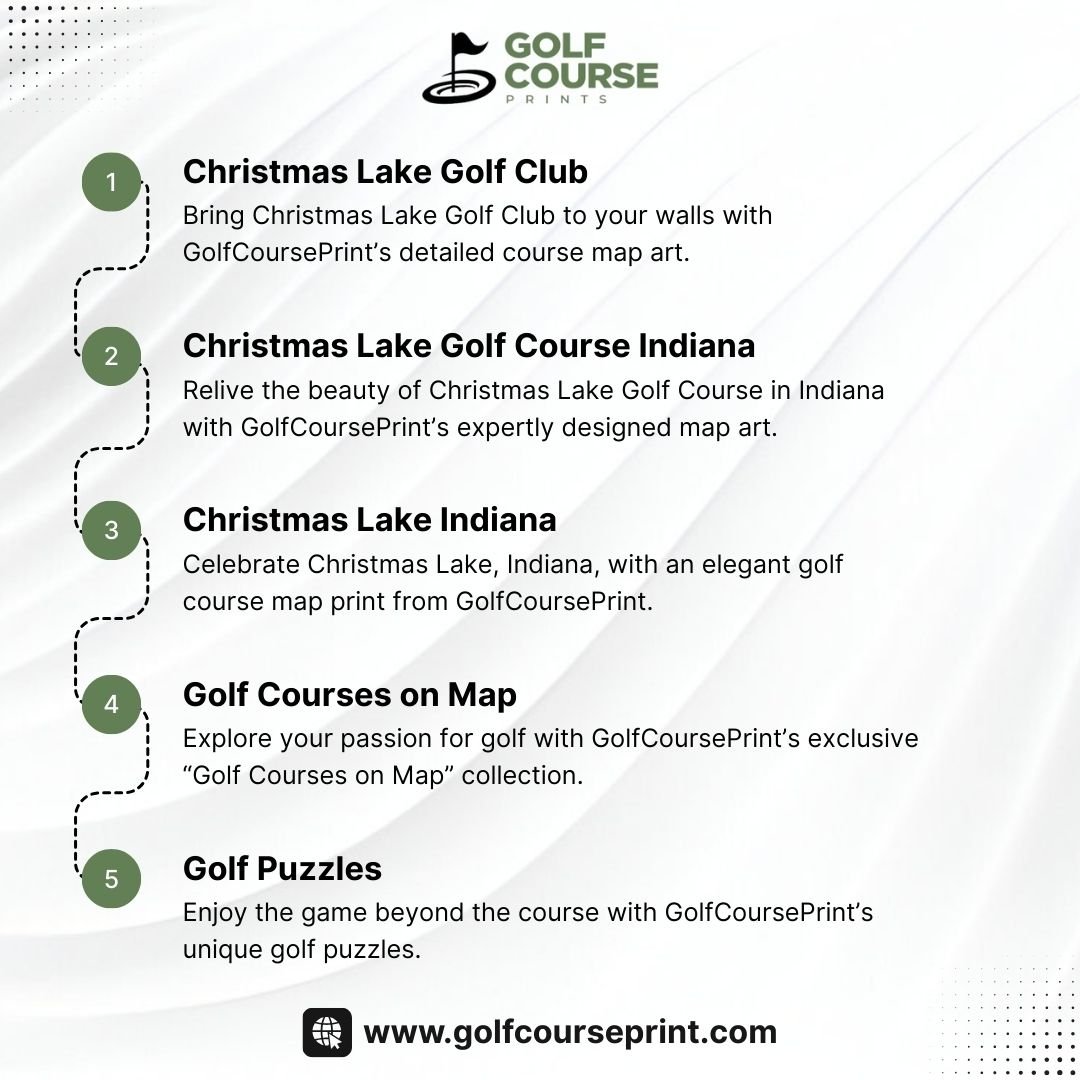 GOLF COURSE PRINTS

1 Christmas Lake Golf Club
Bring Christmas Lake Golf Club to your walls with GolfCoursePrint's detailed course map art.

2 Christmas Lake Golf Course Indiana
Relive the beauty of Christmas Lake Golf Course in Indiana with GolfCoursePrint's expertly designed map art.

3 Christmas Lake Indiana
Celebrate Christmas Lake, Indiana, with an elegant golf course map print from GolfCoursePrint.

4 Golf Courses on Map
Explore your passion for golf with GolfCoursePrint's exclusive "Golf Courses on Map" collection.

5 Golf Puzzles
Enjoy the game beyond the course with GolfCoursePrint's unique golf puzzles.

www.golfcourseprint.com